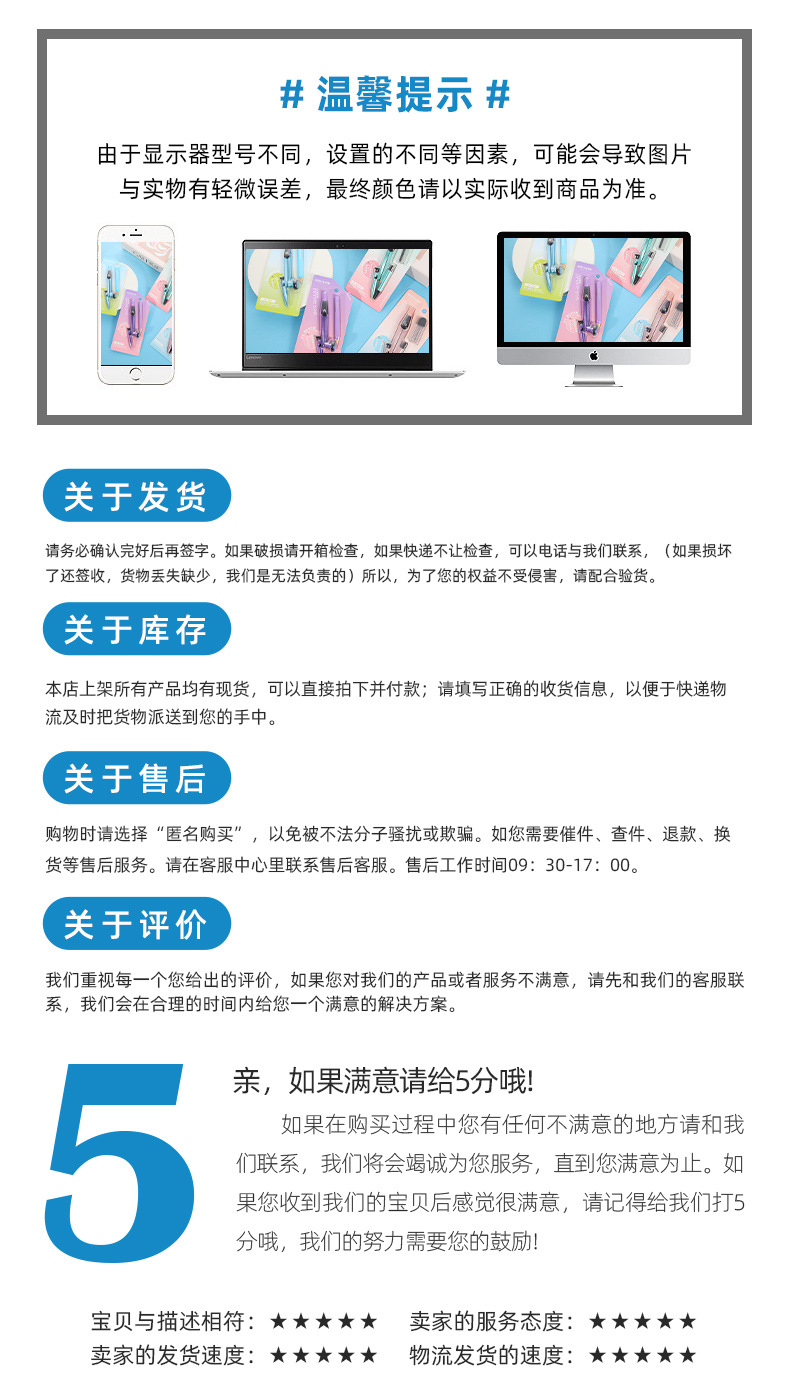 # 温馨提示 #

由于显示器型号不同，设置的不同等因素，可能会导致图片与实物有轻微误差，最终颜色请以实际收到商品为准。

关于发货

请务必确认完好后再签字。如果破损请开箱检查，如果快递不让检查，可以电话与我们联系，（如果损坏了还签收，货物丢失缺少，我们是无法负责的）所以，为了您的权益不受侵害，请配合验货。

关于库存

本店上架所有产品均有现货，可以直接拍下并付款；请填写正确的收货信息，以便于快递物流及时把货物派送到您的手中。

关于售后

购物时请选择“匿名购买”，以免被不法分子骚扰或欺骗。如您需要催件、查件、退款、换货等售后服务。请在客服中心里联系售后客服。售后工作时间09：30-17：00。

关于评价

我们重视每一个您给出的评价，如果您对我们的产品或者服务不满意，请先和我们的客服联系，我们会在合理的时间内给您一个满意的解决方案。

5

亲，如果满意请给5分哦!

如果在购买过程中您有任何不满意的地方请和我们联系，我们将会竭诚为您服务，直到您满意为止。如果您收到我们的宝贝后感觉很满意，请记得给我们打5分哦，我们的努力需要您的鼓励!

宝贝与描述相符：★★★★★ 卖家的服务态度：★★★★★
卖家的发货速度：★★★★★ 物流发货的速度：★★★★★